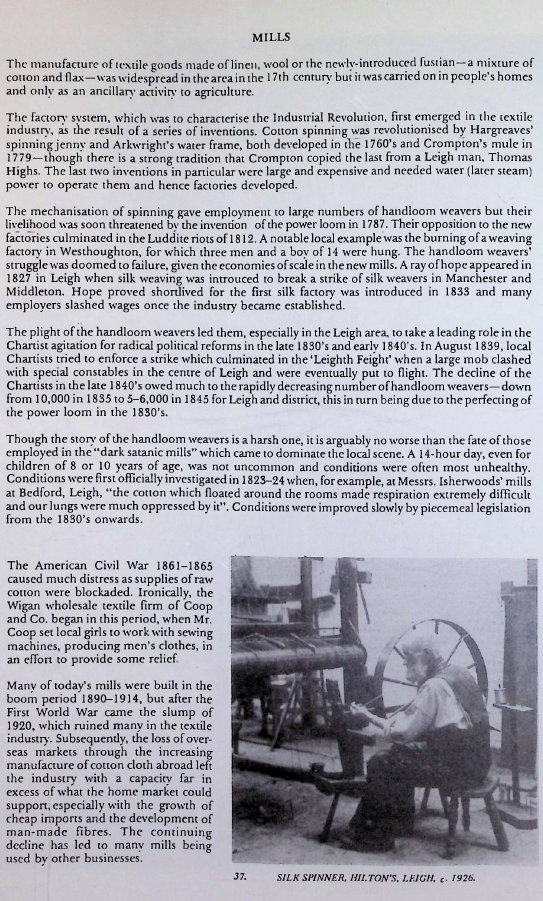 MILLS

The manufacture of textile goods made of linen, wool or the newly-introduced fustian—a mixture of cotton and flax—was widespread in the area in the 17th century but it was carried on in people's homes and only as an ancillary activity to agriculture.

The factory system, which was to characterise the Industrial Revolution, first emerged in the textile industry, as the result of a series of inventions. Cotton spinning was revolutionised by Hargreaves' spinning jenny and Arkwright's water frame, both developed in the 1760's and Crompton's mule in 1779—though there is a strong tradition that Crompton copied the last from a Leigh man, Thomas Highs. The last two inventions in particular were large and expensive and needed water (later steam) power to operate them and hence factories developed.

The mechanisation of spinning gave employment to large numbers of handloom weavers but their livelihood was soon threatened by the invention of the power loom in 1787. Their opposition to the new factories culminated in the Luddite riots of 1812. A notable local example was the burning of a weaving factory in Westhoughton, for which three men and a boy of 14 were hung. The handloom weavers' struggle was doomed to failure, given the economies of scale in the new mills. A ray of hope appeared in 1827 in Leigh when silk weaving was introuced to break a strike of silk weavers in Manchester and Middleton. Hope proved shortlived for the first silk factory was introduced in 1833 and many employers slashed wages once the industry became established.

The plight of the handloom weavers led them, especially in the Leigh area, to take a leading role in the Chartist agitation for radical political reforms in the late 1830's and early 1840's. In August 1839, local Chartists tried to enforce a strike which culminated in the 'Leighth Feight' when a large mob clashed with special constables in the centre of Leigh and were eventually put to flight. The decline of the Chartists in the late 1840's owed much to the rapidly decreasing number of handloom weavers—down from 10,000 in 1835 to 5–6,000 in 1845 for Leigh and district, this in turn being due to the perfecting of the power loom in the 1830's.

Though the story of the handloom weavers is a harsh one, it is arguably no worse than the fate of those employed in the "dark satanic mills" which came to dominate the local scene. A 14-hour day, even for children of 8 or 10 years of age, was not uncommon and conditions were often most unhealthy. Conditions were first officially investigated in 1823–24 when, for example, at Messrs. Isherwoods' mills at Bedford, Leigh, "the cotton which floated around the rooms made respiration extremely difficult and our lungs were much oppressed by it". Conditions were improved slowly by piecemeal legislation from the 1830's onwards.

The American Civil War 1861–1865 caused much distress as supplies of raw cotton were blockaded. Ironically, the Wigan wholesale textile firm of Coop and Co. began in this period, when Mr. Coop set local girls to work with sewing machines, producing men's clothes, in an effort to provide some relief.

Many of today's mills were built in the boom period 1890–1914, but after the First World War came the slump of 1920, which ruined many in the textile industry. Subsequently, the loss of overseas markets through the increasing manufacture of cotton cloth abroad left the industry with a capacity far in excess of what the home market could support, especially with the growth of cheap imports and the development of man-made fibres. The continuing decline has led to many mills being used by other businesses.

37. SILK SPINNER, HILTON'S, LEIGH, c. 1926.